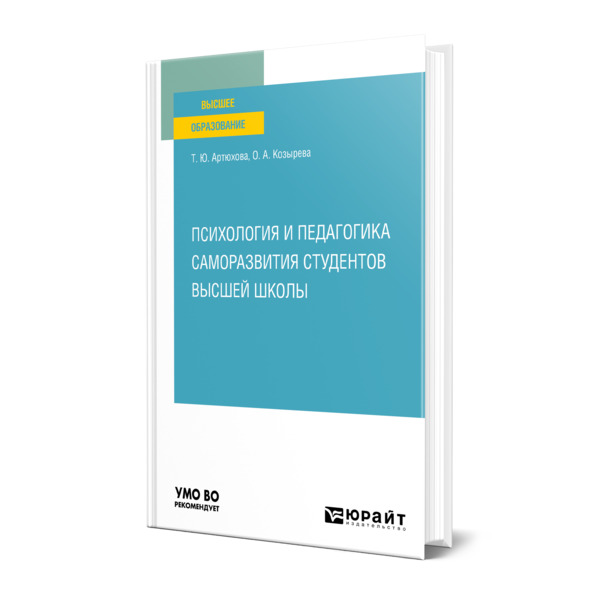 ВЫСШЕЕ
ОБРАЗОВАНИЕ

Т. Ю. Артюхова, О. А. Козырева

ПСИХОЛОГИЯ И ПЕДАГОГИКА САМОРАЗВИТИЯ СТУДЕНТОВ ВЫСШЕЙ ШКОЛЫ

УМО ВО
РЕКОМЕНДУЕТ

ЮРАЙТ
издательство